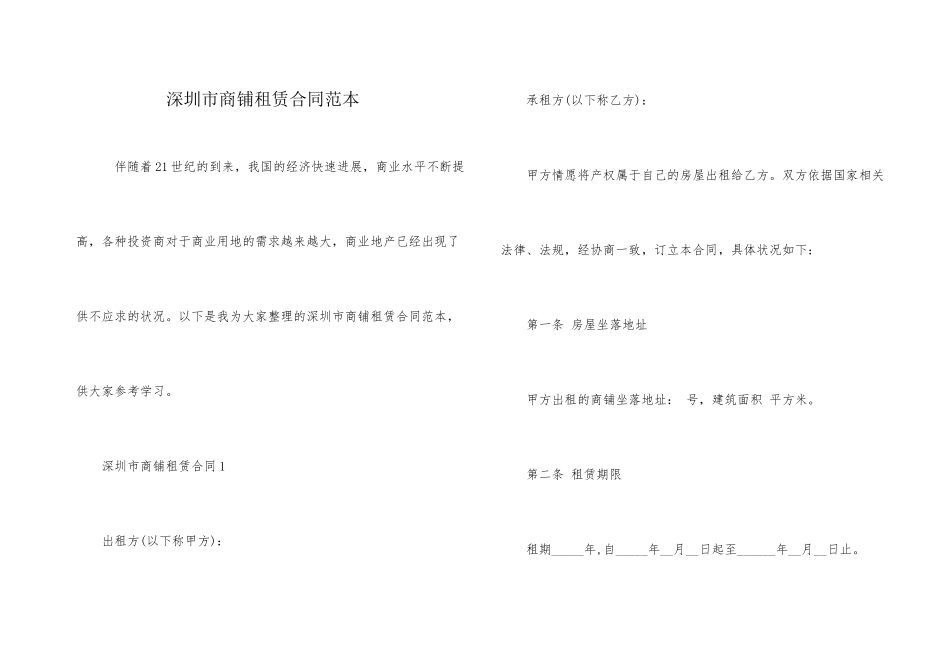 深圳市商铺租赁合同范本

伴随着21世纪的到来，我国的经济快速进展，商业水平不断提高，各种投资商对于商业用地的需求越来越大，商业地产已经出现了供不应求的状况。以下是我为大家整理的深圳市商铺租赁合同范本，供大家参考学习。

深圳市商铺租赁合同1

出租方(以下称甲方)：

承租方(以下称乙方)：

甲方情愿将产权属于自己的房屋出租给乙方。双方依据国家相关法律、法规，经协商一致，订立本合同，具体状况如下：

第一条 房屋坐落地址

甲方出租的商铺坐落地址： 号，建筑面积 平方米。

第二条 租赁期限

租期_____年，自_____年__月__日起至______年__月__日止。